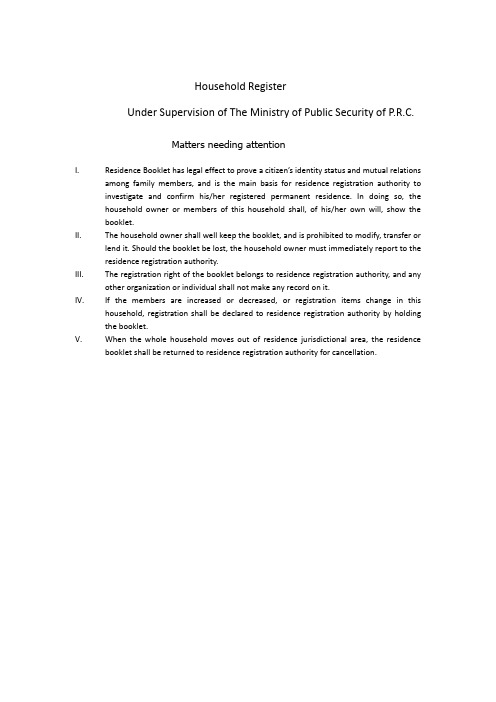 Household Register

Under Supervision of The Ministry of Public Security of P.R.C.

Matters needing attention

I. Residence Booklet has legal effect to prove a citizen's identity status and mutual relations among family members, and is the main basis for residence registration authority to investigate and confirm his/her registered permanent residence. In doing so, the household owner or members of this household shall, of his/her own will, show the booklet.

II. The household owner shall well keep the booklet, and is prohibited to modify, transfer or lend it. Should the booklet be lost, the household owner must immediately report to the residence registration authority.

III. The registration right of the booklet belongs to residence registration authority, and any other organization or individual shall not make any record on it.

IV. If the members are increased or decreased, or registration items change in this household, registration shall be declared to residence registration authority by holding the booklet.

V. When the whole household moves out of residence jurisdictional area, the residence booklet shall be returned to residence registration authority for cancellation.